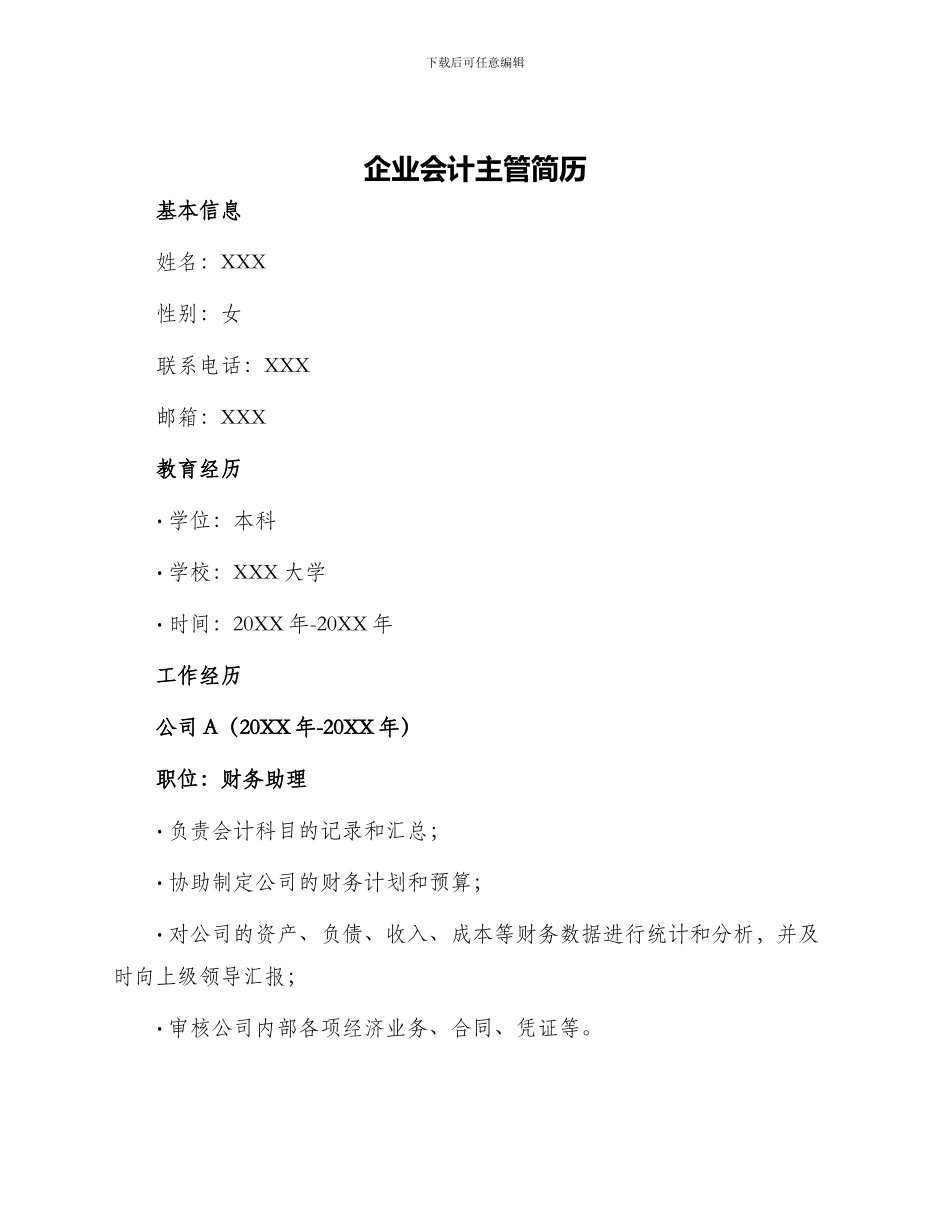 下载后可任意编辑

企业会计主管简历

基本信息

姓名：XXX

性别：女

联系电话：XXX

邮箱：XXX

教育经历

· 学位：本科

· 学校：XXX 大学

· 时间：20XX 年-20XX 年

工作经历

公司 A（20XX 年-20XX 年）

职位：财务助理

· 负责会计科目的记录和汇总；

· 协助制定公司的财务计划和预算；

· 对公司的资产、负债、收入、成本等财务数据进行统计和分析，并及时向上级领导汇报；

· 审核公司内部各项经济业务、合同、凭证等。